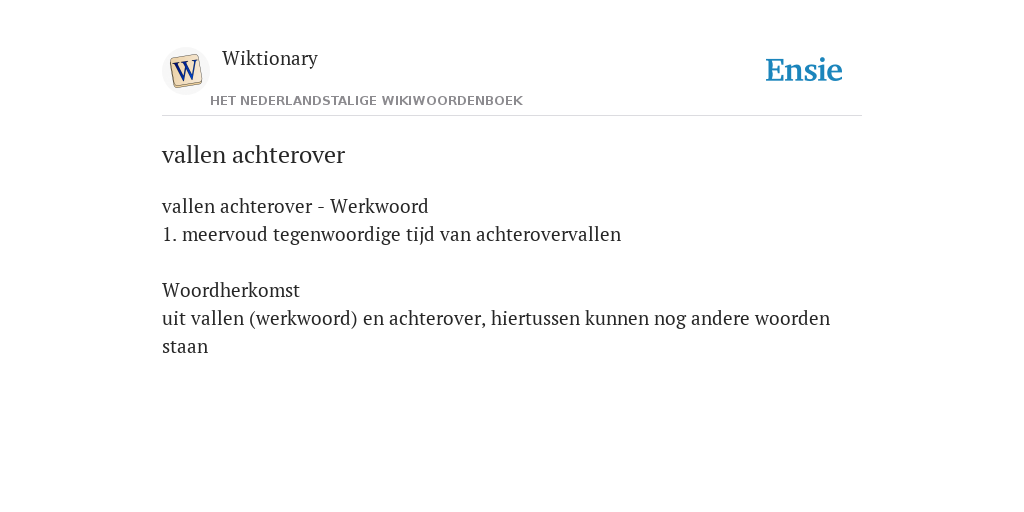 W
Wiktionary
HET NEDERLANDSTALIGE WIKIWOORDENBOEK
Ensie

vallen achterover

vallen achterover - Werkwoord
1. meervoud tegenwoordige tijd van achterovervallen

Woordherkomst
uit vallen (werkwoord) en achterover, hiertussen kunnen nog andere woorden staan